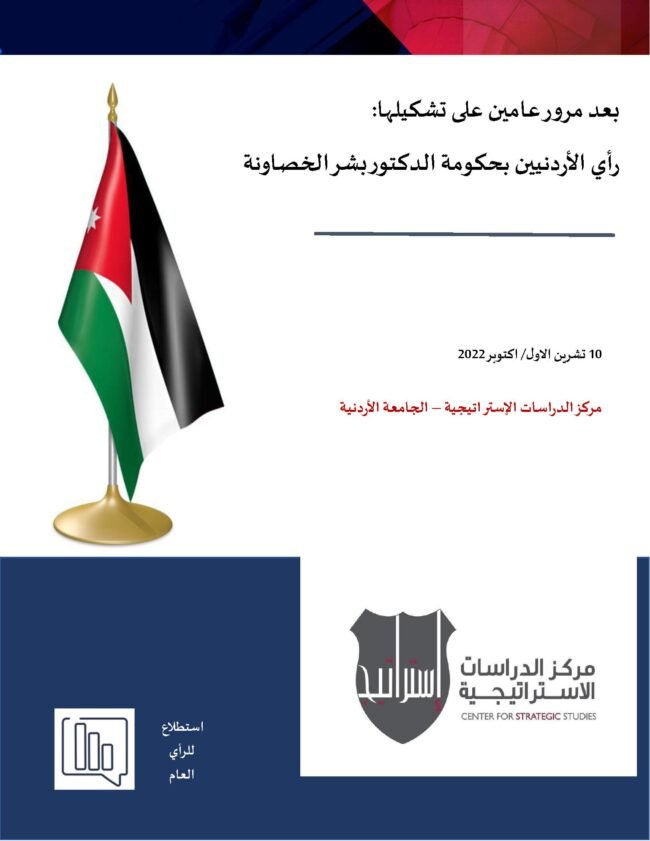 بعد مرور عامين على تشكيلها:

رأي الأردنيين بحكومة الدكتور بشر الخصاونة

10 تشرين الاول/ اكتوبر 2022

مركز الدراسات الإستراتيجية – الجامعة الأردنية

استراتيجية

مركز الدراسات الاستراتيجية
CENTER FOR STRATEGIC STUDIES

استطلاع للرأي العام